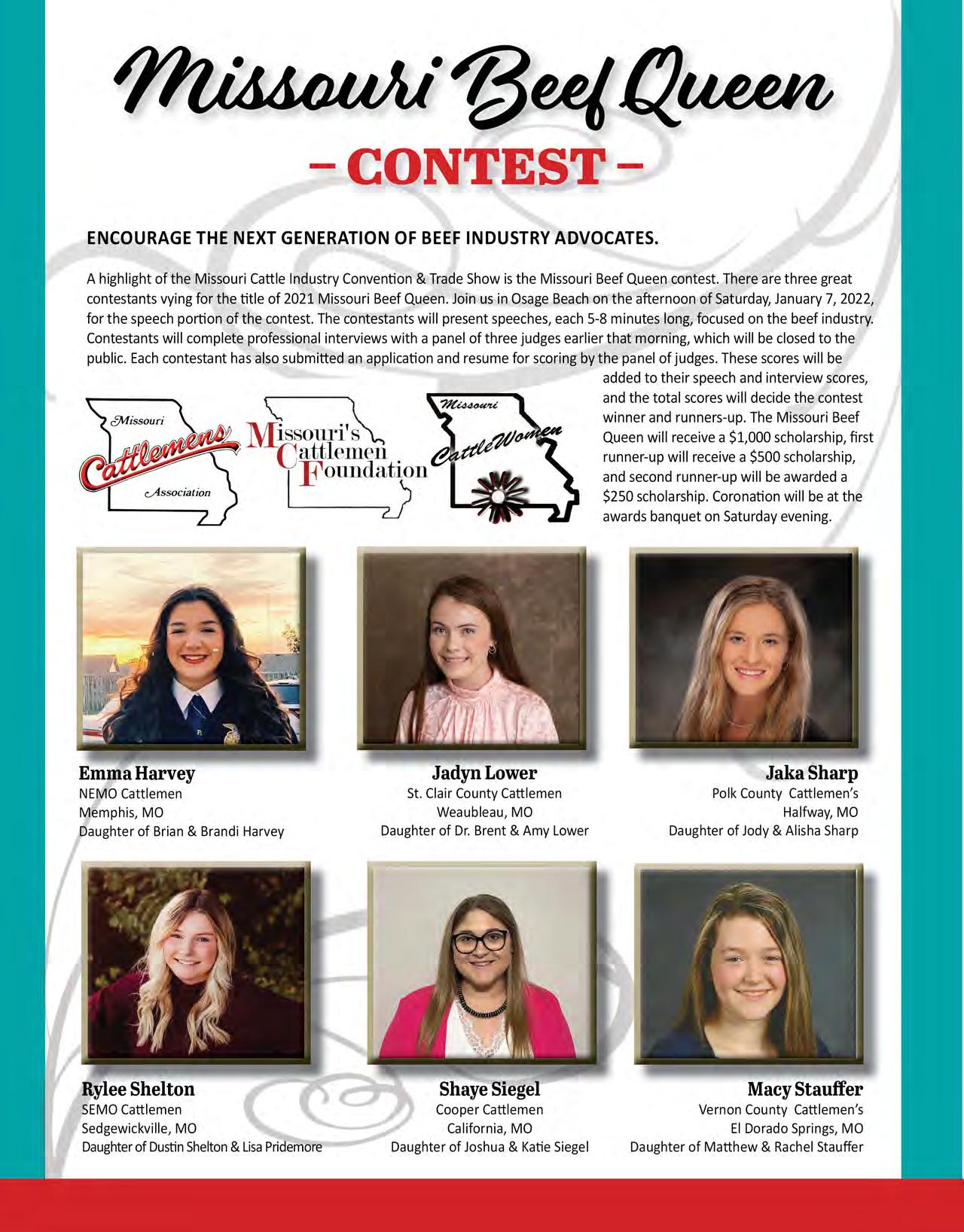 Missouri Beef Queen
– CONTEST –

ENCOURAGE THE NEXT GENERATION OF BEEF INDUSTRY ADVOCATES.

A highlight of the Missouri Cattle Industry Convention & Trade Show is the Missouri Beef Queen contest. There are three great contestants vying for the title of 2021 Missouri Beef Queen. Join us in Osage Beach on the afternoon of Saturday, January 7, 2022, for the speech portion of the contest. The contestants will present speeches, each 5-8 minutes long, focused on the beef industry. Contestants will complete professional interviews with a panel of three judges earlier that morning, which will be closed to the public. Each contestant has also submitted an application and resume for scoring by the panel of judges. These scores will be added to their speech and interview scores, and the total scores will decide the contest winner and runners-up. The Missouri Beef Queen will receive a $1,000 scholarship, first runner-up will receive a $500 scholarship, and second runner-up will be awarded a $250 scholarship. Coronation will be at the awards banquet on Saturday evening.

Missouri Cattlemens Association

Missouri's Cattlemen Foundation

Missouri CattleWomen

Emma Harvey
NEMO Cattlemen
Memphis, MO
Daughter of Brian & Brandi Harvey

Jadyn Lower
St. Clair County Cattlemen
Weaubleau, MO
Daughter of Dr. Brent & Amy Lower

Jaka Sharp
Polk County Cattlemen's
Halfway, MO
Daughter of Jody & Alisha Sharp

Rylee Shelton
SEMO Cattlemen
Sedgewickville, MO
Daughter of Dustin Shelton & Lisa Pridemore

Shaye Siegel
Cooper Cattlemen
California, MO
Daughter of Joshua & Katie Siegel

Macy Stauffer
Vernon County Cattlemen's
El Dorado Springs, MO
Daughter of Matthew & Rachel Stauffer